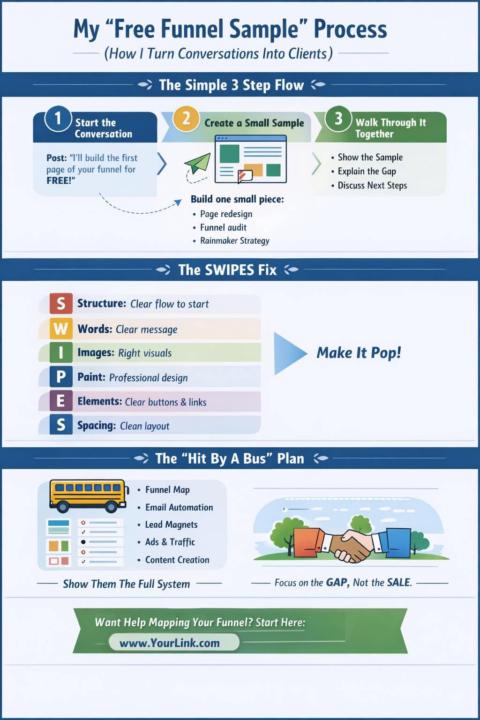 My "Free Funnel Sample" Process
(How I Turn Conversations Into Clients)

The Simple 3 Step Flow

1 Start the Conversation

Post: "I'll build the first page of your funnel for FREE!"

2 Create a Small Sample

Build one small piece:
• Page redesign
• Funnel audit
• Rainmaker Strategy

3 Walk Through It Together

• Show the Sample
• Explain the Gap
• Discuss Next Steps

The SWIPES Fix

S Structure: Clear flow to start
W Words: Clear message
I Images: Right visuals
P Paint: Professional design
E Elements: Clear buttons & links
S Spacing: Clean layout

Make It Pop!

The "Hit By A Bus" Plan

• Funnel Map
• Email Automation
• Lead Magnets
• Ads & Traffic
• Content Creation

Show Them The Full System

Focus on the GAP, Not the SALE.

Want Help Mapping Your Funnel? Start Here:
www.YourLink.com